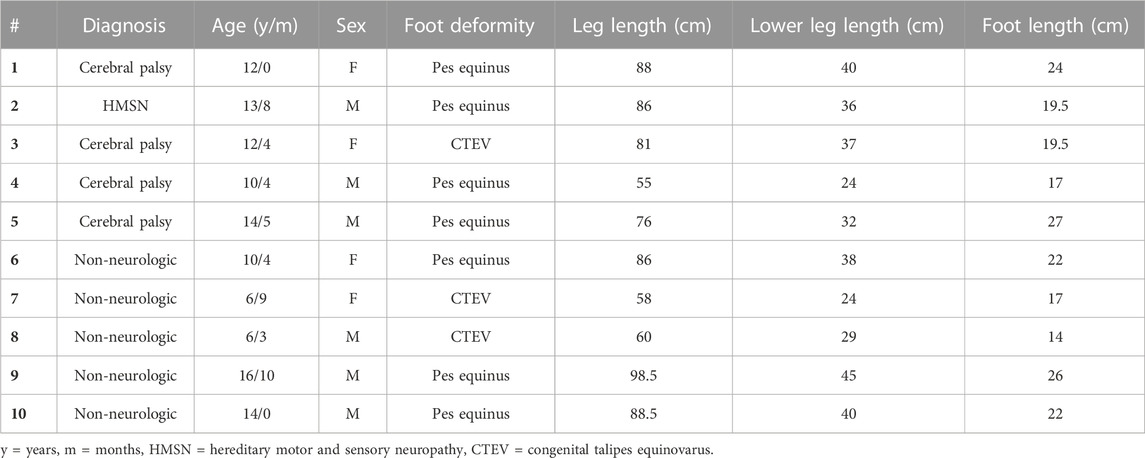 | # | Diagnosis | Age (y/m) | Sex | Foot deformity | Leg length (cm) | Lower leg length (cm) | Foot length (cm) |
|---|---|---|---|---|---|---|---|
| 1 | Cerebral palsy | 12/0 | F | Pes equinus | 88 | 40 | 24 |
| 2 | HMSN | 13/8 | M | Pes equinus | 86 | 36 | 19.5 |
| 3 | Cerebral palsy | 12/4 | F | CTEV | 81 | 37 | 19.5 |
| 4 | Cerebral palsy | 10/4 | M | Pes equinus | 55 | 24 | 17 |
| 5 | Cerebral palsy | 14/5 | M | Pes equinus | 76 | 32 | 27 |
| 6 | Non-neurologic | 10/4 | F | Pes equinus | 86 | 38 | 22 |
| 7 | Non-neurologic | 6/9 | F | CTEV | 58 | 24 | 17 |
| 8 | Non-neurologic | 6/3 | M | CTEV | 60 | 29 | 14 |
| 9 | Non-neurologic | 16/10 | M | Pes equinus | 98.5 | 45 | 26 |
| 10 | Non-neurologic | 14/0 | M | Pes equinus | 88.5 | 40 | 22 |

y = years, m = months, HMSN = hereditary motor and sensory neuropathy, CTEV = congenital talipes equinovarus.